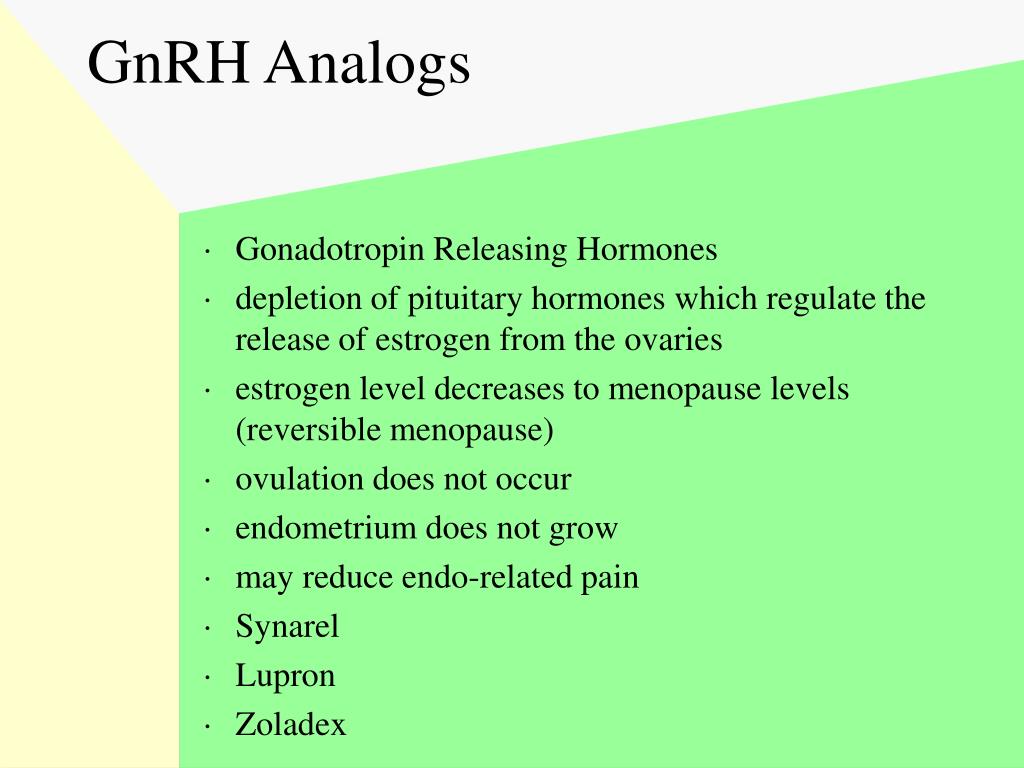 GnRH Analogs

· Gonadotropin Releasing Hormones
· depletion of pituitary hormones which regulate the release of estrogen from the ovaries
· estrogen level decreases to menopause levels (reversible menopause)
· ovulation does not occur
· endometrium does not grow
· may reduce endo-related pain
· Synarel
· Lupron
· Zoladex